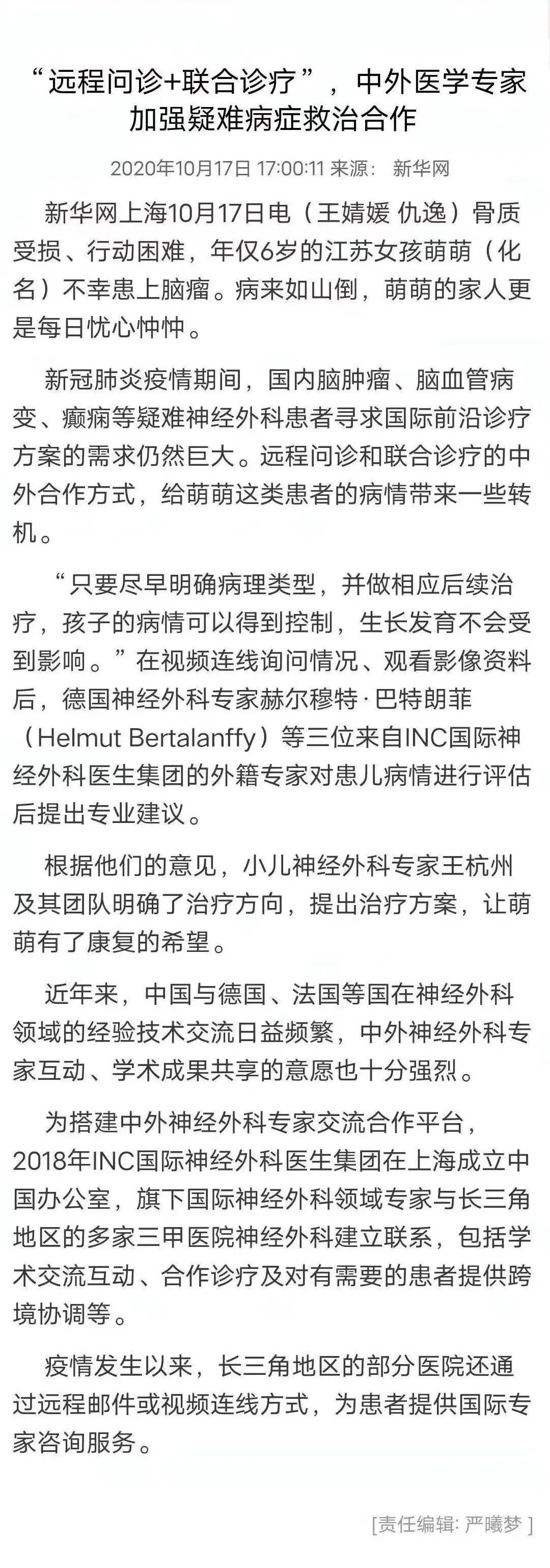 “远程问诊+联合诊疗”，中外医学专家加强疑难病症救治合作

2020年10月17日 17:00:11 来源： 新华网

新华网上海10月17日电（王婧媛 仇逸）骨质受损、行动困难，年仅6岁的江苏女孩萌萌（化名）不幸患上脑瘤。病来如山倒，萌萌的家人更是每日忧心忡忡。

新冠肺炎疫情期间，国内脑肿瘤、脑血管病变、癫痫等疑难神经外科患者寻求国际前沿诊疗方案的需求仍然巨大。远程问诊和联合诊疗的中外合作方式，给萌萌这类患者的病情带来一些转机。

“只要尽早明确病理类型，并做相应后续治疗，孩子的病情可以得到控制，生长发育不会受到影响。”在视频连线询问情况、观看影像资料后，德国神经外科专家赫尔穆特·巴特朗菲（Helmut Bertalanffy）等三位来自INC国际神经外科医生集团的外籍专家对患儿病情进行评估后提出专业建议。

根据他们的意见，小儿神经外科专家王杭州及其团队明确了治疗方向，提出治疗方案，让萌萌有了康复的希望。

近年来，中国与德国、法国等国在神经外科领域的经验技术交流日益频繁，中外神经外科专家互动、学术成果共享的意愿也十分强烈。

为搭建中外神经外科专家交流合作平台，2018年INC国际神经外科医生集团在上海成立中国办公室，旗下国际神经外科领域专家与长三角地区的多家三甲医院神经外科建立联系，包括学术交流互动、合作诊疗及对有需要的患者提供跨境协调等。

疫情发生以来，长三角地区的部分医院还通过远程邮件或视频连线方式，为患者提供国际专家咨询服务。

[责任编辑: 严曦梦 ]